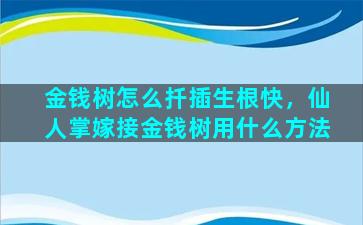 金钱树怎么扦插生根快，仙人掌嫁接金钱树用什么方法